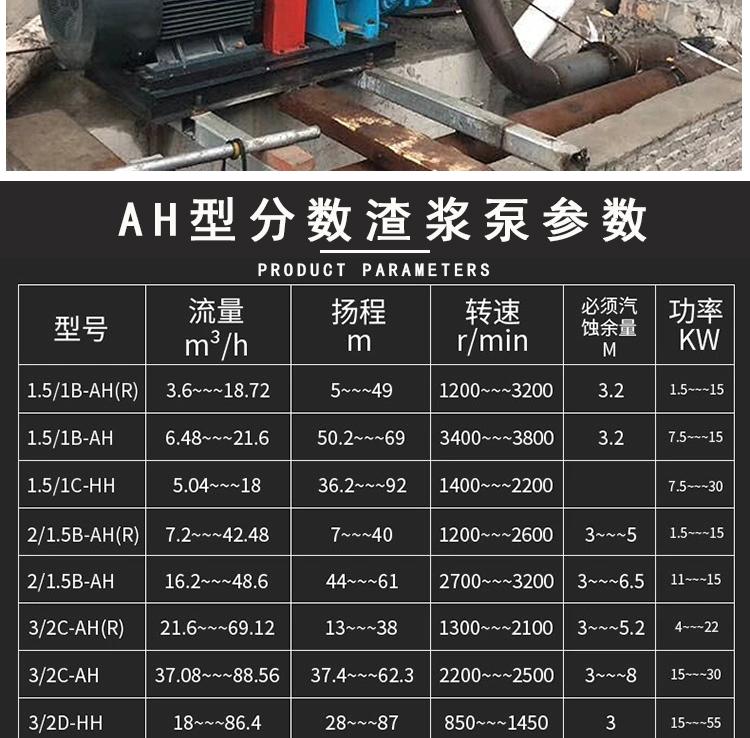 AH型分数渣浆泵参数

PRODUCT PARAMETERS

| 型号 | 流量 $m^3/h$ | 扬程 m | 转速 r/min | 必须汽蚀余量 M | 功率 KW |
|---|---|---|---|---|---|
| 1.5/1B-AH(R) | 3.6~~~18.72 | 5~~~49 | 1200~~~3200 | 3.2 | 1.5~~~15 |
| 1.5/1B-AH | 6.48~~~21.6 | 50.2~~~69 | 3400~~~3800 | 3.2 | 7.5~~~15 |
| 1.5/1C-HH | 5.04~~~18 | 36.2~~~92 | 1400~~~2200 | | 7.5~~~30 |
| 2/1.5B-AH(R) | 7.2~~~42.48 | 7~~~40 | 1200~~~2600 | 3~~~5 | 1.5~~~15 |
| 2/1.5B-AH | 16.2~~~48.6 | 44~~~61 | 2700~~~3200 | 3~~~6.5 | 11~~~15 |
| 3/2C-AH(R) | 21.6~~~69.12 | 13~~~38 | 1300~~~2100 | 3~~~5.2 | 4~~~22 |
| 3/2C-AH | 37.08~~~88.56 | 37.4~~~62.3 | 2200~~~2500 | 3~~~8 | 15~~~30 |
| 3/2D-HH | 18~~~86.4 | 28~~~87 | 850~~~1450 | 3 | 15~~~55 |